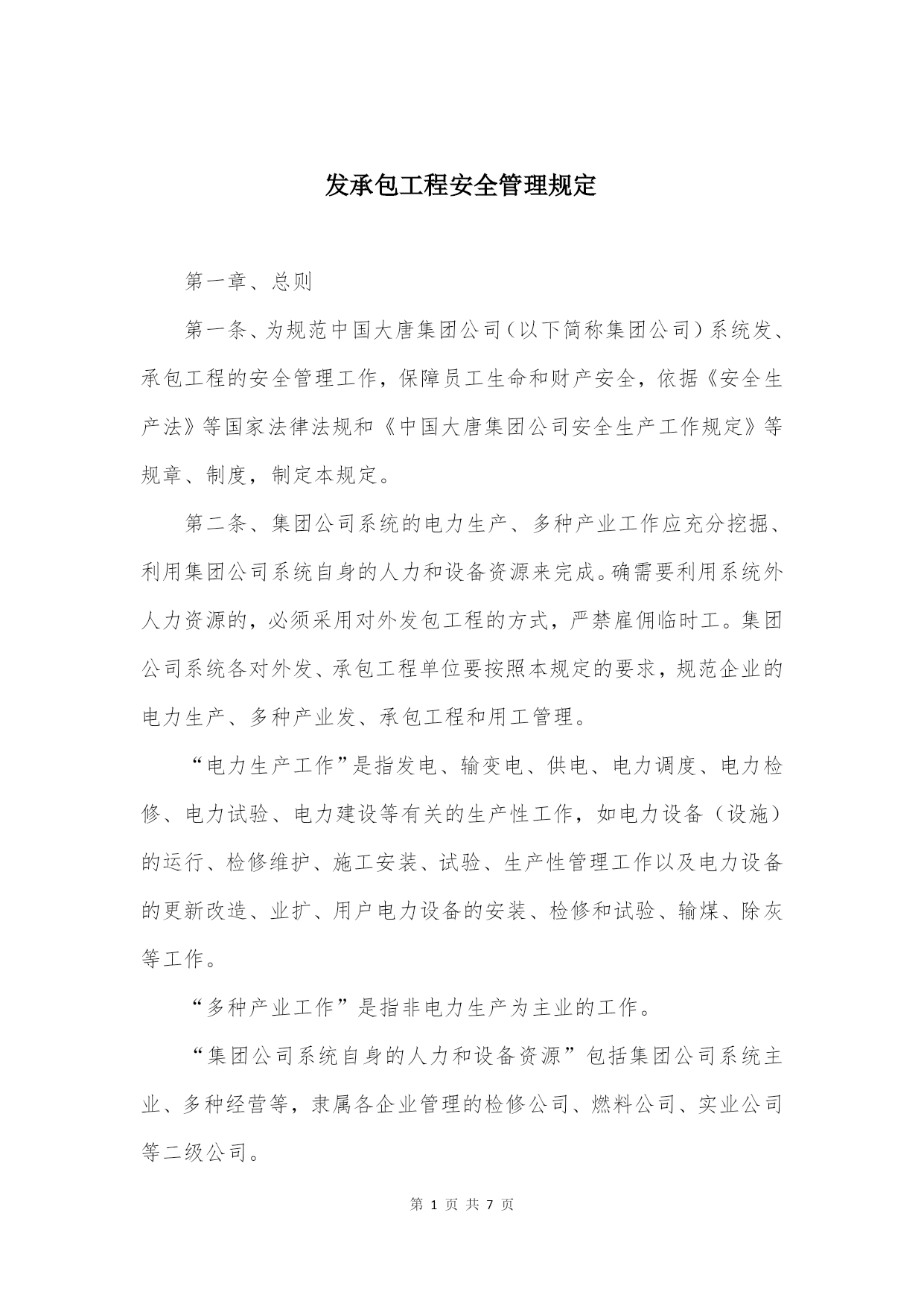 发承包工程安全管理规定

第一章、总则

第一条、为规范中国大唐集团公司（以下简称集团公司）系统发、承包工程的安全管理工作，保障员工生命和财产安全，依据《安全生产法》等国家法律法规和《中国大唐集团公司安全生产工作规定》等规章、制度，制定本规定。

第二条、集团公司系统的电力生产、多种产业工作应充分挖掘、利用集团公司系统自身的人力和设备资源来完成。确需要利用系统外人力资源的，必须采用对外发包工程的方式，严禁雇佣临时工。集团公司系统各对外发、承包工程单位要按照本规定的要求，规范企业的电力生产、多种产业发、承包工程和用工管理。

“电力生产工作”是指发电、输变电、供电、电力调度、电力检修、电力试验、电力建设等有关的生产性工作，如电力设备（设施）的运行、检修维护、施工安装、试验、生产性管理工作以及电力设备的更新改造、业扩、用户电力设备的安装、检修和试验、输煤、除灰等工作。

“多种产业工作”是指非电力生产为主业的工作。

“集团公司系统自身的人力和设备资源”包括集团公司系统主业、多种经营等，隶属各企业管理的检修公司、燃料公司、实业公司等二级公司。

第 1 页 共 7 页